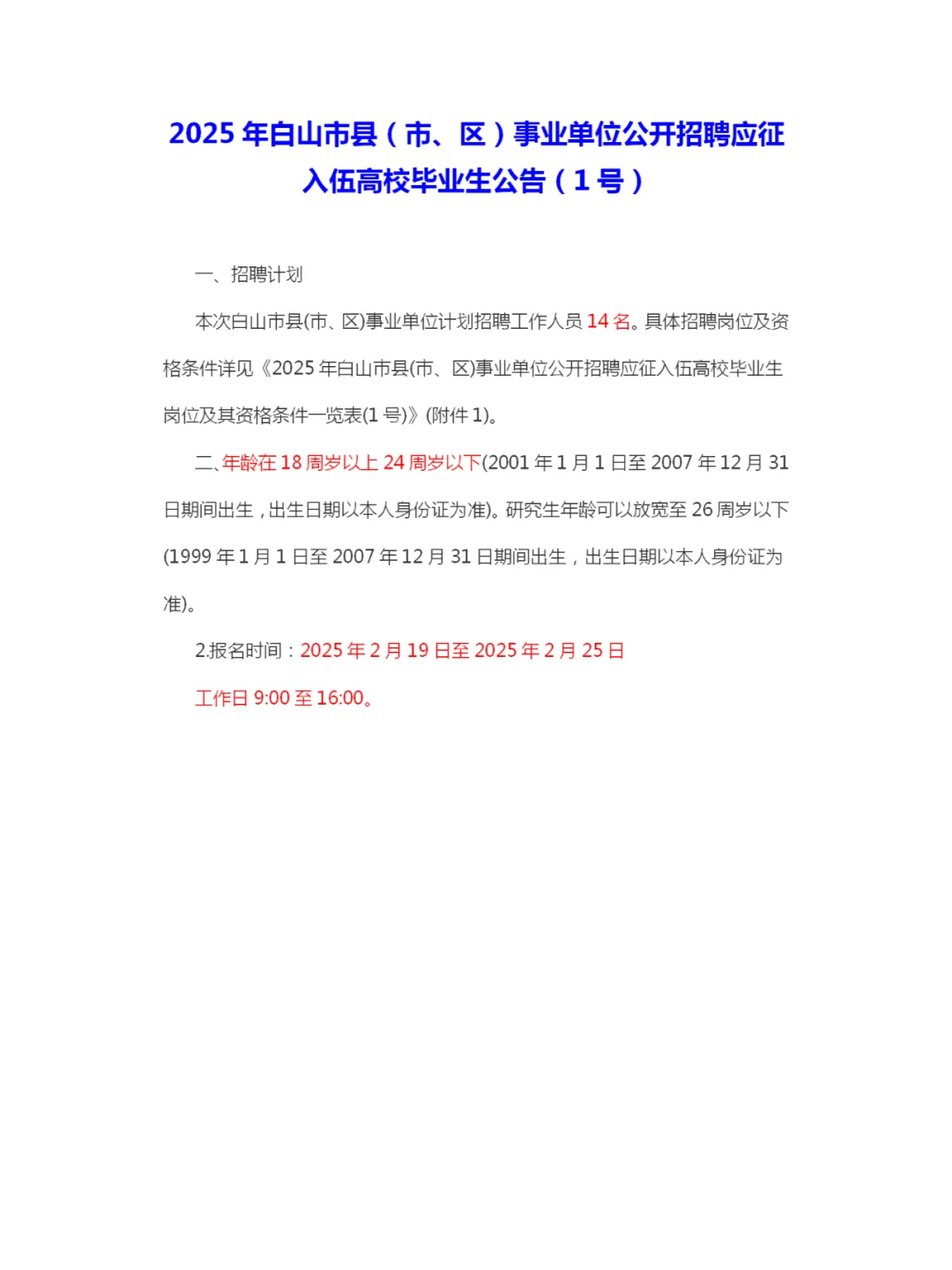 2025 年白山市县（市、区）事业单位公开招聘应征入伍高校毕业生公告（1 号）

一、招聘计划

本次白山市县(市、区)事业单位计划招聘工作人员 14 名。具体招聘岗位及资格条件详见《2025 年白山市县(市、区)事业单位公开招聘应征入伍高校毕业生岗位及其资格条件一览表(1 号)》(附件 1)。

二、年龄在 18 周岁以上 24 周岁以下(2001 年 1 月 1 日至 2007 年 12 月 31 日期间出生，出生日期以本人身份证为准)。研究生年龄可以放宽至 26 周岁以下(1999 年 1 月 1 日至 2007 年 12 月 31 日期间出生，出生日期以本人身份证为准)。

2.报名时间：2025 年 2 月 19 日至 2025 年 2 月 25 日

工作日 9:00 至 16:00。